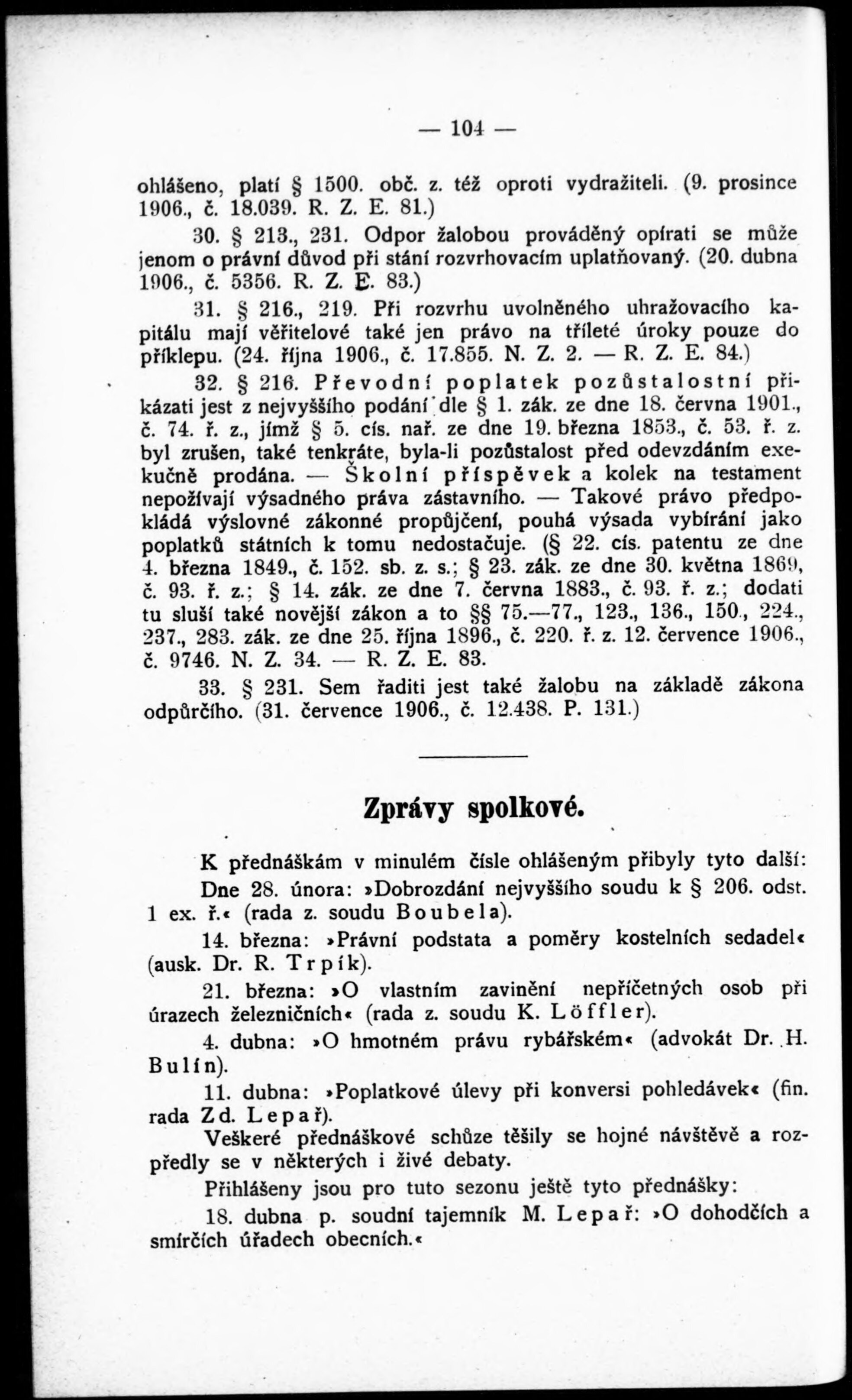 — 104 —

ohlášeno, platí § 1500. obč. z. též oproti vydražiteli. (9. prosince 1906., č. 18.039. R. Z. E. 81.)

30. § 213., 231. Odpor žalobou prováděný opírati se může jenom o právní důvod při stání rozvrhovacím uplatňovaný. (20. dubna 1906., č. 5356. R. Z. E. 83.)

31. § 216., 219. Při rozvrhu uvolněného uhražovacího kapitálu mají věřitelové také jen právo na tříleté úroky pouze do příklepu. (24. října 1906., č. 17.855. N. Z. 2. — R. Z. E. 84.)

32. § 216. Převodní poplatek pozůstalostní přikázati jest z nejvyššího podání dle § 1. zák. ze dne 18. června 1901., č. 74. ř. z., jímž § 5. cís. nař. ze dne 19. března 1853., č. 53. ř. z. byl zrušen, také tenkráte, byla-li pozůstalost před odevzdáním exekučně prodána. — Školní příspěvek a kolek na testament nepožívají výsadného práva zástavního. — Takové právo předpokládá výslovné zákonné propůjčení, pouhá výsada vybírání jako poplatků státních k tomu nedostačuje. (§ 22. cís. patentu ze dne 4. března 1849., č. 152. sb. z. s.; § 23. zák. ze dne 30. května 1869, č. 93. ř. z.; § 14. zák. ze dne 7. června 1883., č. 93. ř. z.; dodati tu sluší také novější zákon a to §§ 75.—77., 123., 136., 150., 224., 237., 283. zák. ze dne 25. října 1896., č. 220. ř. z. 12. července 1906., č. 9746. N. Z. 34. — R. Z. E. 83.

33. § 231. Sem řaditi jest také žalobu na základě zákona odpůrčího. (31. července 1906., č. 12.438. P. 131.)

Zprávy spolkové.

K přednáškám v minulém čísle ohlášeným přibyly tyto další:

Dne 28. února: »Dobrozdání nejvyššího soudu k § 206. odst. 1 ex. ř.« (rada z. soudu Boubela).

14. března: »Právní podstata a poměry kostelních sedadel« (ausk. Dr. R. Trpík).

21. března: »O vlastním zavinění nepříčetných osob při úrazech železničních« (rada z. soudu K. Löffler).

4. dubna: »O hmotném právu rybářském« (advokát Dr. H. Bulín).

11. dubna: »Poplatkové úlevy při konversi pohledávek« (fin. rada Zd. Lepař).

Veškeré přednáškové schůze těšily se hojné návštěvě a rozpředly se v některých i živé debaty.

Přihlášeny jsou pro tuto sezonu ještě tyto přednášky:

18. dubna p. soudní tajemník M. Lepař: »O dohodčích a smírčích úřadech obecních.«